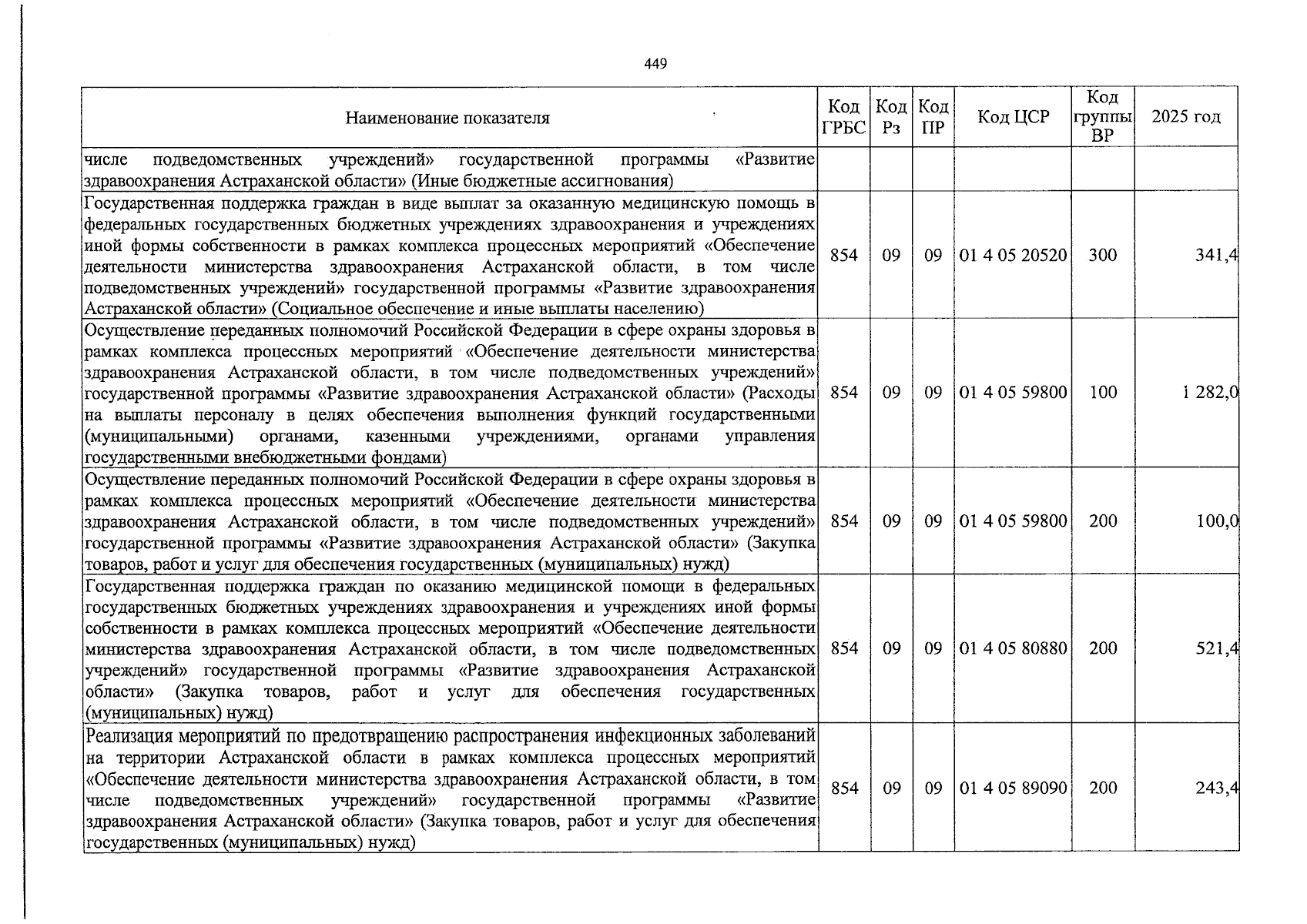 449

| Наименование показателя | Код ГРБС | Код Рз | Код ПР | Код ЦСР | Код группы ВР | 2025 год |
|---|---|---|---|---|---|---|
| числе подведомственных учреждений» государственной программы «Развитие здравоохранения Астраханской области» (Иные бюджетные ассигнования) | | | | | | |
| Государственная поддержка граждан в виде выплат за оказанную медицинскую помощь в федеральных государственных бюджетных учреждениях здравоохранения и учреждениях иной формы собственности в рамках комплекса процессных мероприятий «Обеспечение деятельности министерства здравоохранения Астраханской области, в том числе подведомственных учреждений» государственной программы «Развитие здравоохранения Астраханской области» (Социальное обеспечение и иные выплаты населению) | 854 | 09 | 09 | 01 4 05 20520 | 300 | 341,4 |
| Осуществление переданных полномочий Российской Федерации в сфере охраны здоровья в рамках комплекса процессных мероприятий «Обеспечение деятельности министерства здравоохранения Астраханской области, в том числе подведомственных учреждений» государственной программы «Развитие здравоохранения Астраханской области» (Расходы на выплаты персоналу в целях обеспечения выполнения функций государственными (муниципальными) органами, казенными учреждениями, органами управления государственными внебюджетными фондами) | 854 | 09 | 09 | 01 4 05 59800 | 100 | 1 282,0 |
| Осуществление переданных полномочий Российской Федерации в сфере охраны здоровья в рамках комплекса процессных мероприятий «Обеспечение деятельности министерства здравоохранения Астраханской области, в том числе подведомственных учреждений» государственной программы «Развитие здравоохранения Астраханской области» (Закупка товаров, работ и услуг для обеспечения государственных (муниципальных) нужд) | 854 | 09 | 09 | 01 4 05 59800 | 200 | 100,0 |
| Государственная поддержка граждан по оказанию медицинской помощи в федеральных государственных бюджетных учреждениях здравоохранения и учреждениях иной формы собственности в рамках комплекса процессных мероприятий «Обеспечение деятельности министерства здравоохранения Астраханской области, в том числе подведомственных учреждений» государственной программы «Развитие здравоохранения Астраханской области» (Закупка товаров, работ и услуг для обеспечения государственных (муниципальных) нужд) | 854 | 09 | 09 | 01 4 05 80880 | 200 | 521,4 |
| Реализация мероприятий по предотвращению распространения инфекционных заболеваний на территории Астраханской области в рамках комплекса процессных мероприятий «Обеспечение деятельности министерства здравоохранения Астраханской области, в том числе подведомственных учреждений» государственной программы «Развитие здравоохранения Астраханской области» (Закупка товаров, работ и услуг для обеспечения государственных (муниципальных) нужд) | 854 | 09 | 09 | 01 4 05 89090 | 200 | 243,4 |